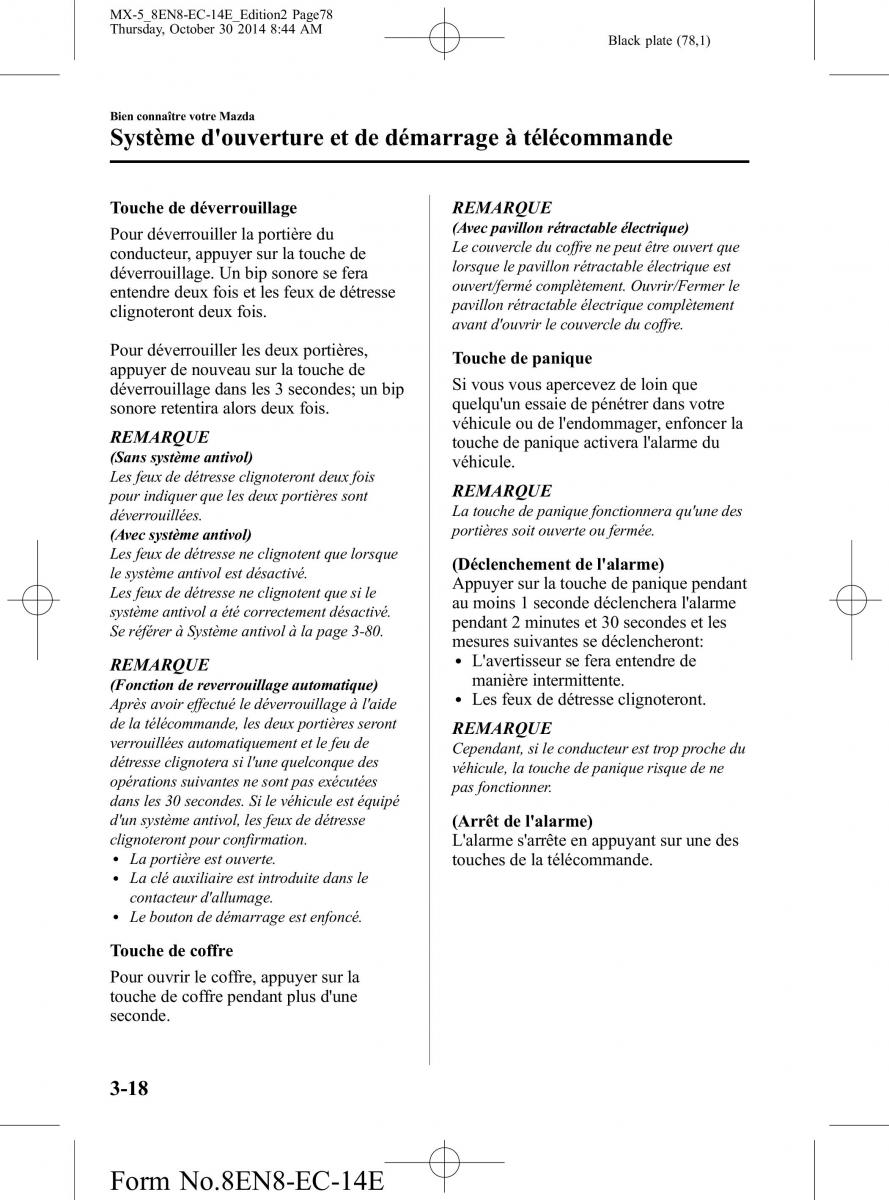 MX-5_8EN8-EC-14E_Edition2 Page78
Thursday, October 30 2014 8:44 AM

Black plate (78,1)

Bien connaître votre Mazda

Système d'ouverture et de démarrage à télécommande

Touche de déverrouillage

Pour déverrouiller la portière du conducteur, appuyer sur la touche de déverrouillage. Un bip sonore se fera entendre deux fois et les feux de détresse clignoteront deux fois.

Pour déverrouiller les deux portières, appuyer de nouveau sur la touche de déverrouillage dans les 3 secondes; un bip sonore retentira alors deux fois.

REMARQUE
(Sans système antivol)
Les feux de détresse clignoteront deux fois pour indiquer que les deux portières sont déverrouillées.
(Avec système antivol)
Les feux de détresse ne clignotent que lorsque le système antivol est désactivé.
Les feux de détresse ne clignotent que si le système antivol a été correctement désactivé. Se référer à Système antivol à la page 3-80.

REMARQUE
(Fonction de reverrouillage automatique)
Après avoir effectué le déverrouillage à l'aide de la télécommande, les deux portières seront verrouillées automatiquement et le feu de détresse clignotera si l'une quelconque des opérations suivantes ne sont pas exécutées dans les 30 secondes. Si le véhicule est équipé d'un système antivol, les feux de détresse clignoteront pour confirmation.
• La portière est ouverte.
• La clé auxiliaire est introduite dans le contacteur d'allumage.
• Le bouton de démarrage est enfoncé.

Touche de coffre

Pour ouvrir le coffre, appuyer sur la touche de coffre pendant plus d'une seconde.

REMARQUE
(Avec pavillon rétractable électrique)
Le couvercle du coffre ne peut être ouvert que lorsque le pavillon rétractable électrique est ouvert/fermé complètement. Ouvrir/Fermer le pavillon rétractable électrique complètement avant d'ouvrir le couvercle du coffre.

Touche de panique

Si vous vous apercevez de loin que quelqu'un essaie de pénétrer dans votre véhicule ou de l'endommager, enfoncer la touche de panique activera l'alarme du véhicule.

REMARQUE
La touche de panique fonctionnera qu'une des portières soit ouverte ou fermée.

(Déclenchement de l'alarme)
Appuyer sur la touche de panique pendant au moins 1 seconde déclenchera l'alarme pendant 2 minutes et 30 secondes et les mesures suivantes se déclencheront:
• L'avertisseur se fera entendre de manière intermittente.
• Les feux de détresse clignoteront.

REMARQUE
Cependant, si le conducteur est trop proche du véhicule, la touche de panique risque de ne pas fonctionner.

(Arrêt de l'alarme)
L'alarme s'arrête en appuyant sur une des touches de la télécommande.

3-18

Form No.8EN8-EC-14E